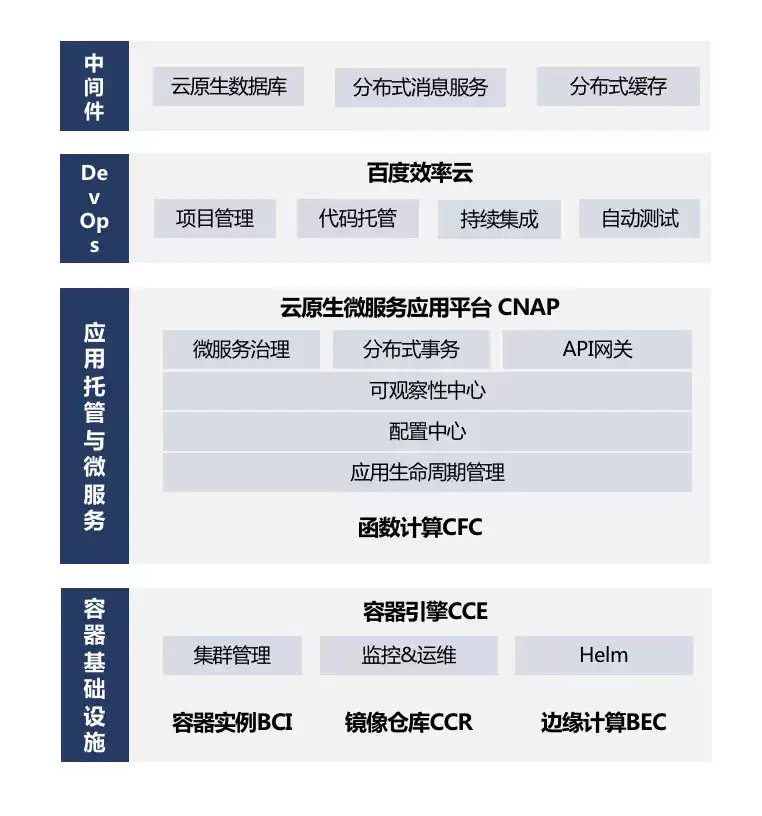 中间件

云原生数据库

分布式消息服务

分布式缓存

DevOps

百度效率云

项目管理

代码托管

持续集成

自动测试

应用托管与微服务

云原生微服务应用平台 CNAP

微服务治理

分布式事务

API网关

可观察性中心

配置中心

应用生命周期管理

函数计算CFC

容器基础设施

容器引擎CCE

集群管理

监控&运维

Helm

容器实例BCI

镜像仓库CCR

边缘计算BEC